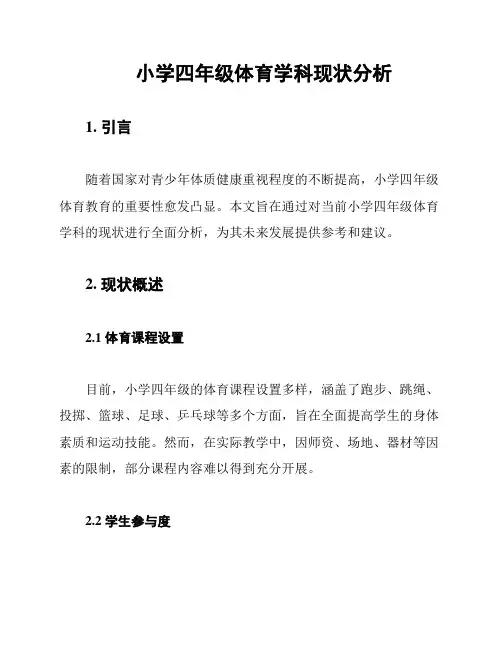 小学四年级体育学科现状分析

1. 引言

随着国家对青少年体质健康重视程度的不断提高，小学四年级体育教育的重要性愈发凸显。本文旨在通过对当前小学四年级体育学科的现状进行全面分析，为其未来发展提供参考和建议。

2. 现状概述

2.1 体育课程设置

目前，小学四年级的体育课程设置多样，涵盖了跑步、跳绳、投掷、篮球、足球、乒乓球等多个方面，旨在全面提高学生的身体素质和运动技能。然而，在实际教学中，因师资、场地、器材等因素的限制，部分课程内容难以得到充分开展。

2.2 学生参与度